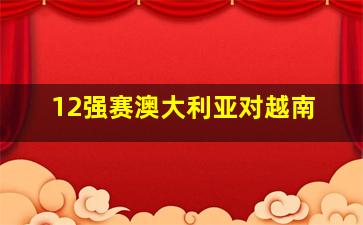 12强赛澳大利亚对越南